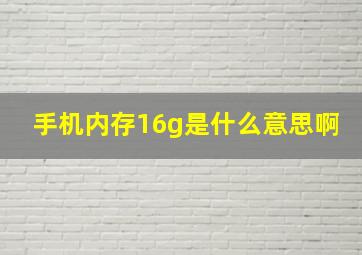 手机内存16g是什么意思啊